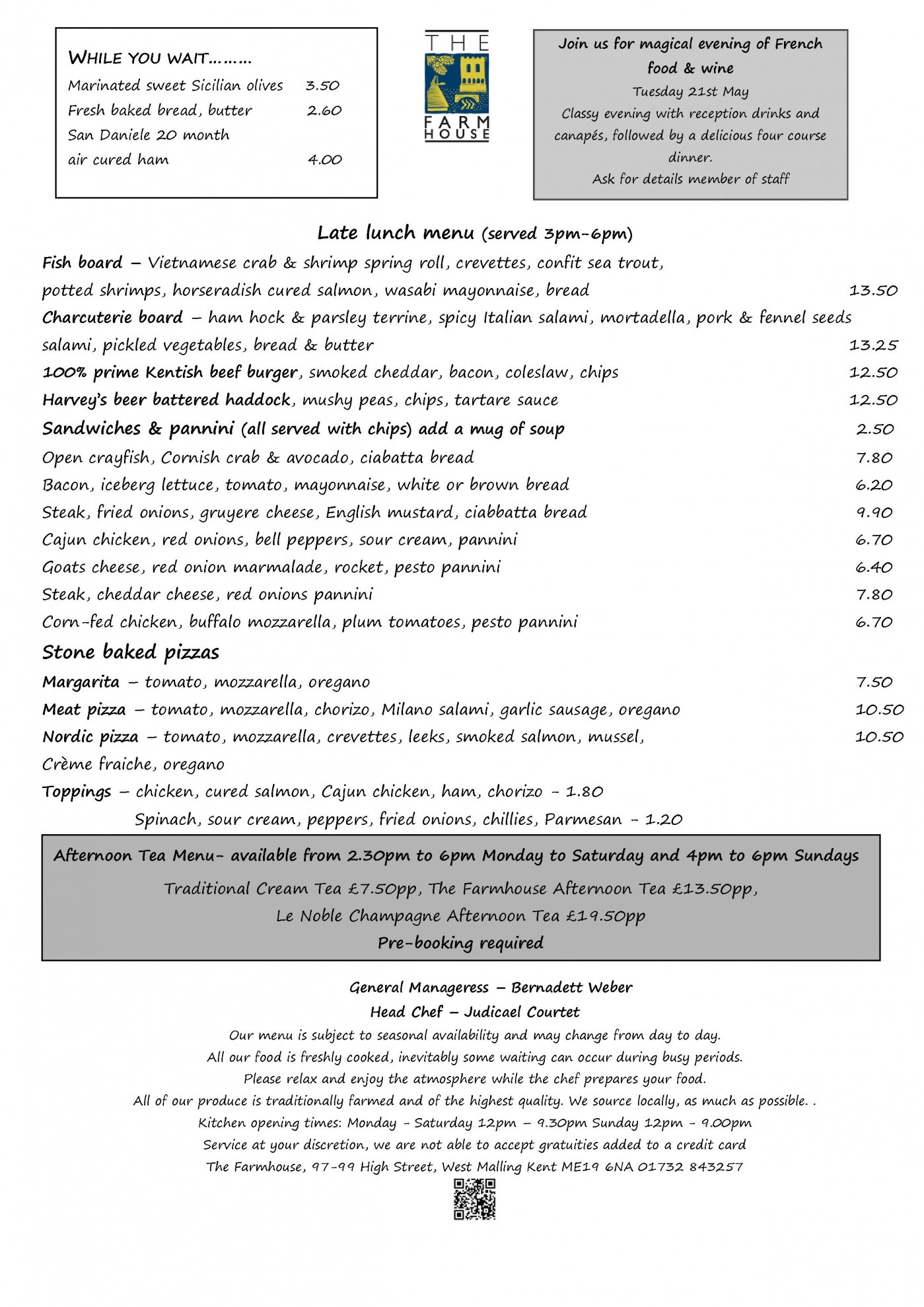 WHILE YOU WAIT………
Marinated sweet Sicilian olives 3.50
Fresh baked bread, butter 2.60
San Daniele 20 month air cured ham 4.00

THE FARM HOUSE

Join us for magical evening of French food & wine
Tuesday 21st May
Classy evening with reception drinks and canapés, followed by a delicious four course dinner.
Ask for details member of staff

Late lunch menu (served 3pm-6pm)
Fish board – Vietnamese crab & shrimp spring roll, crevettes, confit sea trout, potted shrimps, horseradish cured salmon, wasabi mayonnaise, bread 13.50
Charcuterie board – ham hock & parsley terrine, spicy Italian salami, mortadella, pork & fennel seeds salami, pickled vegetables, bread & butter 13.25
100% prime Kentish beef burger, smoked cheddar, bacon, coleslaw, chips 12.50
Harvey's beer battered haddock, mushy peas, chips, tartare sauce 12.50
Sandwiches & pannini (all served with chips) add a mug of soup 2.50
Open crayfish, Cornish crab & avocado, ciabatta bread 7.80
Bacon, iceberg lettuce, tomato, mayonnaise, white or brown bread 6.20
Steak, fried onions, gruyere cheese, English mustard, ciabbatta bread 9.90
Cajun chicken, red onions, bell peppers, sour cream, pannini 6.70
Goats cheese, red onion marmalade, rocket, pesto pannini 6.40
Steak, cheddar cheese, red onions pannini 7.80
Corn-fed chicken, buffalo mozzarella, plum tomatoes, pesto pannini 6.70
Stone baked pizzas
Margarita – tomato, mozzarella, oregano 7.50
Meat pizza – tomato, mozzarella, chorizo, Milano salami, garlic sausage, oregano 10.50
Nordic pizza – tomato, mozzarella, crevettes, leeks, smoked salmon, mussel, Crème fraiche, oregano 10.50
Toppings – chicken, cured salmon, Cajun chicken, ham, chorizo - 1.80
Spinach, sour cream, peppers, fried onions, chillies, Parmesan - 1.20

Afternoon Tea Menu- available from 2.30pm to 6pm Monday to Saturday and 4pm to 6pm Sundays
Traditional Cream Tea £7.50pp, The Farmhouse Afternoon Tea £13.50pp,
Le Noble Champagne Afternoon Tea £19.50pp
Pre-booking required

General Manageress – Bernadett Weber
Head Chef – Judicael Courtet
Our menu is subject to seasonal availability and may change from day to day.
All our food is freshly cooked, inevitably some waiting can occur during busy periods.
Please relax and enjoy the atmosphere while the chef prepares your food.
All of our produce is traditionally farmed and of the highest quality. We source locally, as much as possible. .
Kitchen opening times: Monday - Saturday 12pm – 9.30pm Sunday 12pm - 9.00pm
Service at your discretion, we are not able to accept gratuities added to a credit card
The Farmhouse, 97-99 High Street, West Malling Kent ME19 6NA 01732 843257